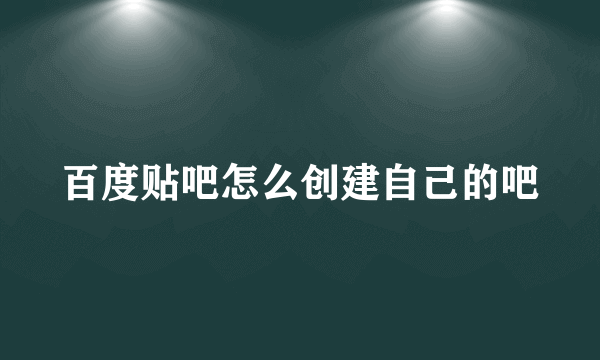 百度贴吧怎么创建自己的吧